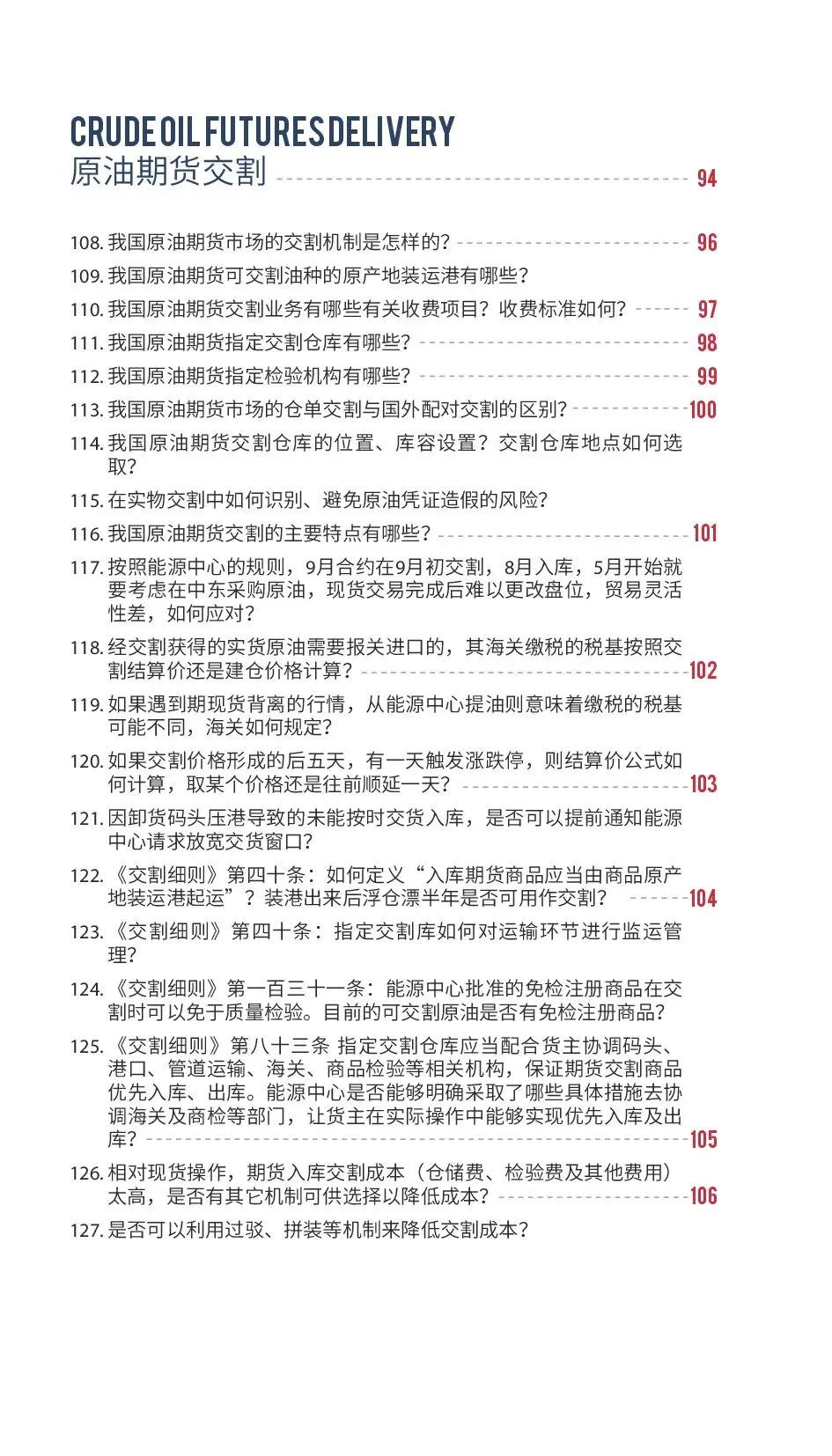 CRUDE OIL FUTURES DELIVERY
原油期货交割 94

108. 我国原油期货市场的交割机制是怎样的? 96

109. 我国原油期货可交割油种的原产地装运港有哪些?

110. 我国原油期货交割业务有哪些有关收费项目?收费标准如何? 97

111. 我国原油期货指定交割仓库有哪些? 98

112. 我国原油期货指定检验机构有哪些? 99

113. 我国原油期货市场的仓单交割与国外配对交割的区别? 100

114. 我国原油期货交割仓库的位置、库容设置?交割仓库地点如何选取?

115. 在实物交割中如何识别、避免原油凭证造假的风险?

116. 我国原油期货交割的主要特点有哪些? 101

117. 按照能源中心的规则,9月合约在9月初交割,8月入库,5月开始就要考虑在中东采购原油,现货交易完成后难以更改盘位,贸易灵活性差,如何应对?

118. 经交割获得的实货原油需要报关进口的,其海关缴税的税基按照交割结算价还是建仓价格计算? 102

119. 如果遇到期现货背离的行情,从能源中心提油则意味着缴税的税基可能不同,海关如何规定?

120. 如果交割价格形成的后五天,有一天触发涨跌停,则结算价公式如何计算,取某个价格还是往前顺延一天? 103

121. 因卸货码头压港导致的未能按时交货入库,是否可以提前通知能源中心请求放宽交货窗口?

122. 《交割细则》第四十条:如何定义“入库期货商品应当由商品原产地装运港起运”?装港出来后浮仓漂半年是否可用作交割? 104

123. 《交割细则》第四十条:指定交割库如何对运输环节进行监运管理?

124. 《交割细则》第一百三十一条:能源中心批准的免检注册商品在交割时可以免于质量检验。目前的可交割原油是否有免检注册商品?

125. 《交割细则》第八十三条 指定交割仓库应当配合货主协调码头、港口、管道运输、海关、商品检验等相关机构,保证期货交割商品优先入库、出库。能源中心是否能够明确采取了哪些具体措施去协调海关及商检等部门,让货主在实际操作中能够实现优先入库及出库? 105

126. 相对现货操作,期货入库交割成本(仓储费、检验费及其他费用)太高,是否有其它机制可供选择以降低成本? 106

127. 是否可以利用过驳、拼装等机制来降低交割成本?